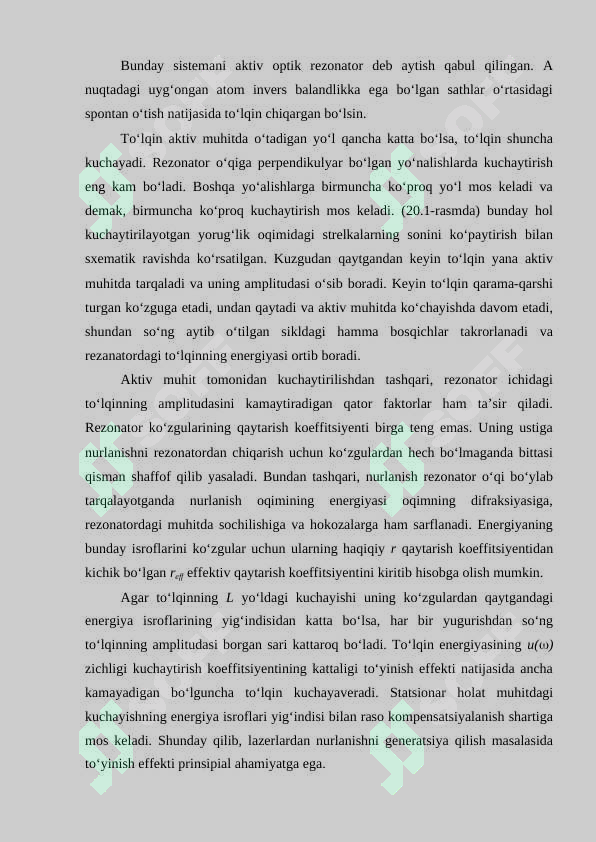 Bunday sistemani aktiv optik rezonator deb aytish qabul qilingan. A nuqtadagi uyg'ongan atom invers balandlikka ega bo'lgan sathlar o'rtasidagi spontan o'tish natijasida to'lqin chiqargan bo'lsin.

To'lqin aktiv muhitda o'tadigan yo'l qancha katta bo'lsa, to'lqin shuncha kuchayadi. Rezonator o'qiga perpendikulyar bo'lgan yo'nalishlarda kuchaytirish eng kam bo'ladi. Boshqa yo'alishlarga birmuncha ko'proq yo'l mos keladi va demak, birmuncha ko'proq kuchaytirish mos keladi. (20.1-rasmda) bunday hol kuchaytirilayotgan yorug'lik oqimidagi strelkalarning sonini ko'paytirish bilan sxematik ravishda ko'rsatilgan. Kuzgudan qaytgandan keyin to'lqin yana aktiv muhitda tarqaladi va uning amplitudasi o'sib boradi. Keyin to'lqin qarama-qarshi turgan ko'zguga etadi, undan qaytadi va aktiv muhitda ko'chayishda davom etadi, shundan so'ng aytib o'tilgan sikldagi hamma bosqichlar takrorlanadi va rezanatordagi to'lqinning energiyasi ortib boradi.

Aktiv muhit tomonidan kuchaytirilishdan tashqari, rezonator ichidagi to'lqinning amplitudasini kamaytiradigan qator faktorlar ham ta'sir qiladi. Rezonator ko'zgularining qaytarish koeffitsiyenti birga teng emas. Uning ustiga nurlanishni rezonatordan chiqarish uchun ko'zgulardan hech bo'lmaganda bittasi qisman shaffof qilib yasaladi. Bundan tashqari, nurlanish rezonator o'qi bo'ylab tarqalayotganda nurlanish oqimining energiyasi oqimning difraksiyasiga, rezonatordagi muhitda sochilishiga va hokozalarga ham sarflanadi. Energiyaning bunday isroflarini ko'zgular uchun ularning haqiqiy r qaytarish koeffitsiyentidan kichik bo'lgan $r_{eff}$ effektiv qaytarish koeffitsiyentini kiritib hisobga olish mumkin.

Agar to'lqinning L yo'ldagi kuchayishi uning ko'zgulardan qaytgandagi energiya isroflarining yig'indisidan katta bo'lsa, har bir yugurishdan so'ng to'lqinning amplitudasi borgan sari kattaroq bo'ladi. To'lqin energiyasining $u(\omega)$ zichligi kuchaytirish koeffitsiyentining kattaligi to'yinish effekti natijasida ancha kamayadigan bo'lguncha to'lqin kuchayaveradi. Statsionar holat muhitdagi kuchayishning energiya isroflari yig'indisi bilan raso kompensatsiyalanish shartiga mos keladi. Shunday qilib, lazerlardan nurlanishni generatsiya qilish masalasida to'yinish effekti prinsipial ahamiyatga ega.